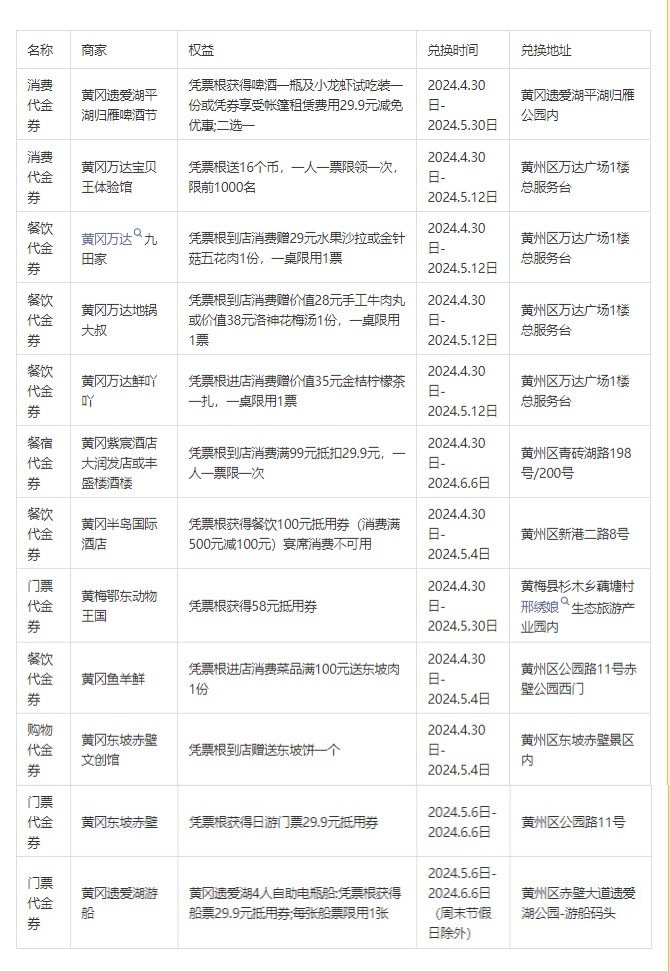 | 名称 | 商家 | 权益 | 兑换时间 | 兑换地址 |
|---|---|---|---|---|
| 消费代金券 | 黄冈遗爱湖平湖归雁啤酒节 | 凭票根获得啤酒一瓶及小龙虾试吃装一份或凭券享受帐篷租赁费用29.9元减免优惠;二选一 | 2024.4.30日-2024.5.30日 | 黄冈遗爱湖平湖归雁公园内 |
| 消费代金券 | 黄冈万达宝贝王体验馆 | 凭票根送16个币，一人一票限领一次，限前1000名 | 2024.4.30日-2024.5.12日 | 黄州区万达广场1楼总服务台 |
| 餐饮代金券 | 黄冈万达九田家 | 凭票根到店消费赠29元水果沙拉或金针菇五花肉1份，一桌限用1票 | 2024.4.30日-2024.5.12日 | 黄州区万达广场1楼总服务台 |
| 餐饮代金券 | 黄冈万达地锅大叔 | 凭票根到店消费赠价值28元手工牛肉丸或价值38元洛神花梅汤1份，一桌限用1票 | 2024.4.30日-2024.5.12日 | 黄州区万达广场1楼总服务台 |
| 餐饮代金券 | 黄冈万达鲜吖吖 | 凭票根进店消费赠价值35元金桔柠檬茶一扎，一桌限用1票 | 2024.4.30日-2024.5.12日 | 黄州区万达广场1楼总服务台 |
| 餐宿代金券 | 黄冈紫宸酒店大润发店或丰盛楼酒楼 | 凭票根到店消费满99元抵扣29.9元，一人一票限一次 | 2024.4.30日-2024.6.6日 | 黄州区青砖湖路198号/200号 |
| 餐饮代金券 | 黄冈半岛国际酒店 | 凭票根获得餐饮100元抵用券（消费满500元减100元）宴席消费不可用 | 2024.4.30日-2024.5.4日 | 黄州区新港二路8号 |
| 门票代金券 | 黄梅鄂东动物王国 | 凭票根获得58元抵用券 | 2024.4.30日-2024.5.30日 | 黄梅县杉木乡藕塘村邢绣娘生态旅游产业园内 |
| 餐饮代金券 | 黄冈鱼羊鲜 | 凭票根进店消费菜品满100元送东坡肉1份 | 2024.4.30日-2024.5.4日 | 黄州区公园路11号赤壁公园西门 |
| 购物代金券 | 黄冈东坡赤壁文创馆 | 凭票根到店赠送东坡饼一个 | 2024.4.30日-2024.5.4日 | 黄州区东坡赤壁景区内 |
| 门票代金券 | 黄冈东坡赤壁 | 凭票根获得日游门票29.9元抵用券 | 2024.5.6日-2024.6.6日 | 黄州区公园路11号 |
| 门票代金券 | 黄冈遗爱湖游船 | 黄冈遗爱湖4人自助电瓶船:凭票根获得船票29.9元抵用券;每张船票限用1张 | 2024.5.6日-2024.6.6日（周末节假日除外） | 黄州区赤壁大道遗爱湖公园-游船码头 |